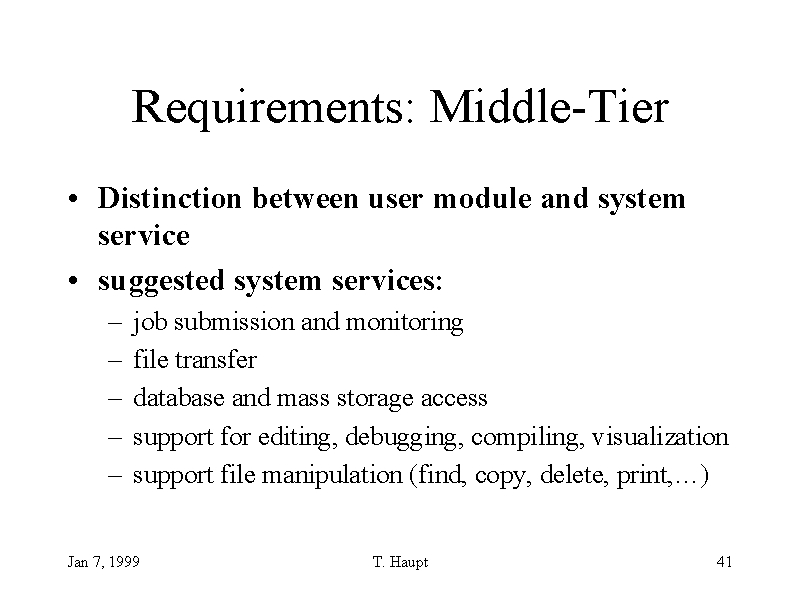 Requirements: Middle-Tier

• Distinction between user module and system service

• suggested system services:

– job submission and monitoring

– file transfer

– database and mass storage access

– support for editing, debugging, compiling, visualization

– support file manipulation (find, copy, delete, print,…)

Jan 7, 1999

T. Haupt

41